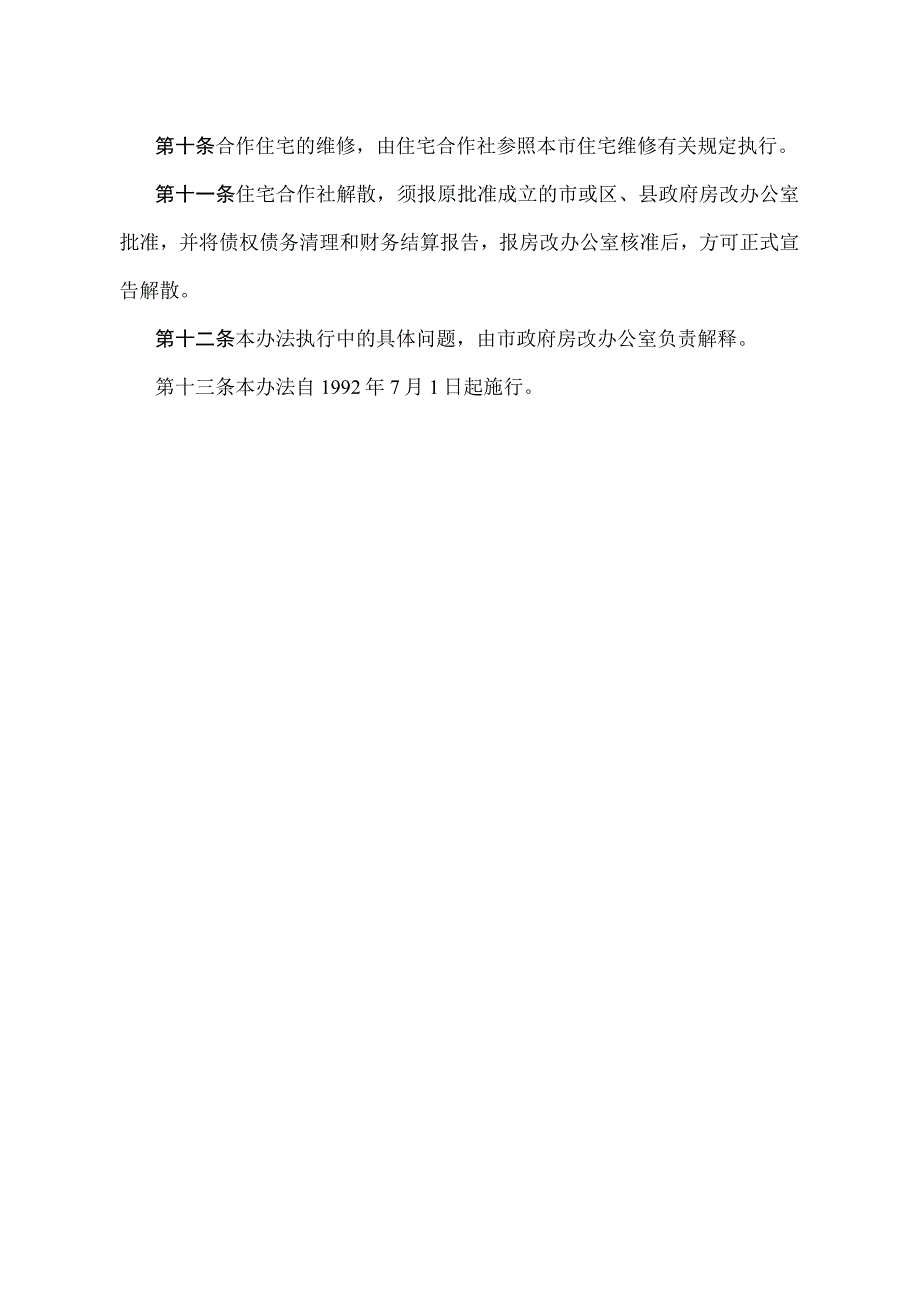 第十条合作住宅的维修，由住宅合作社参照本市住宅维修有关规定执行。

第十一条住宅合作社解散，须报原批准成立的市或区、县政府房改办公室批准，并将债权债务清理和财务结算报告，报房改办公室核准后，方可正式宣告解散。

第十二条本办法执行中的具体问题，由市政府房改办公室负责解释。

第十三条本办法自1992年7月1日起施行。